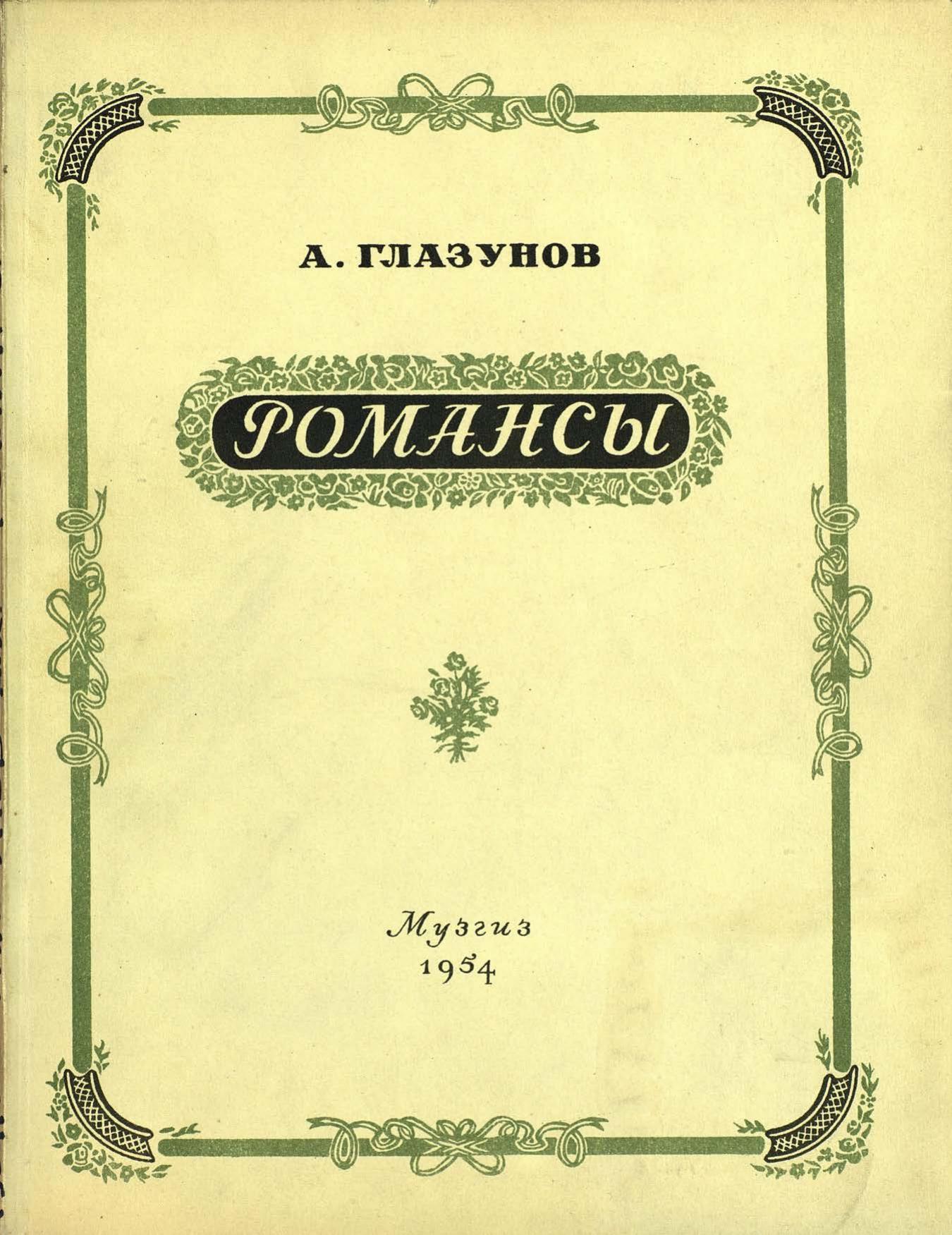 А. ГЛАЗУНОВ

РОМАНСЫ

Музгиз
1954